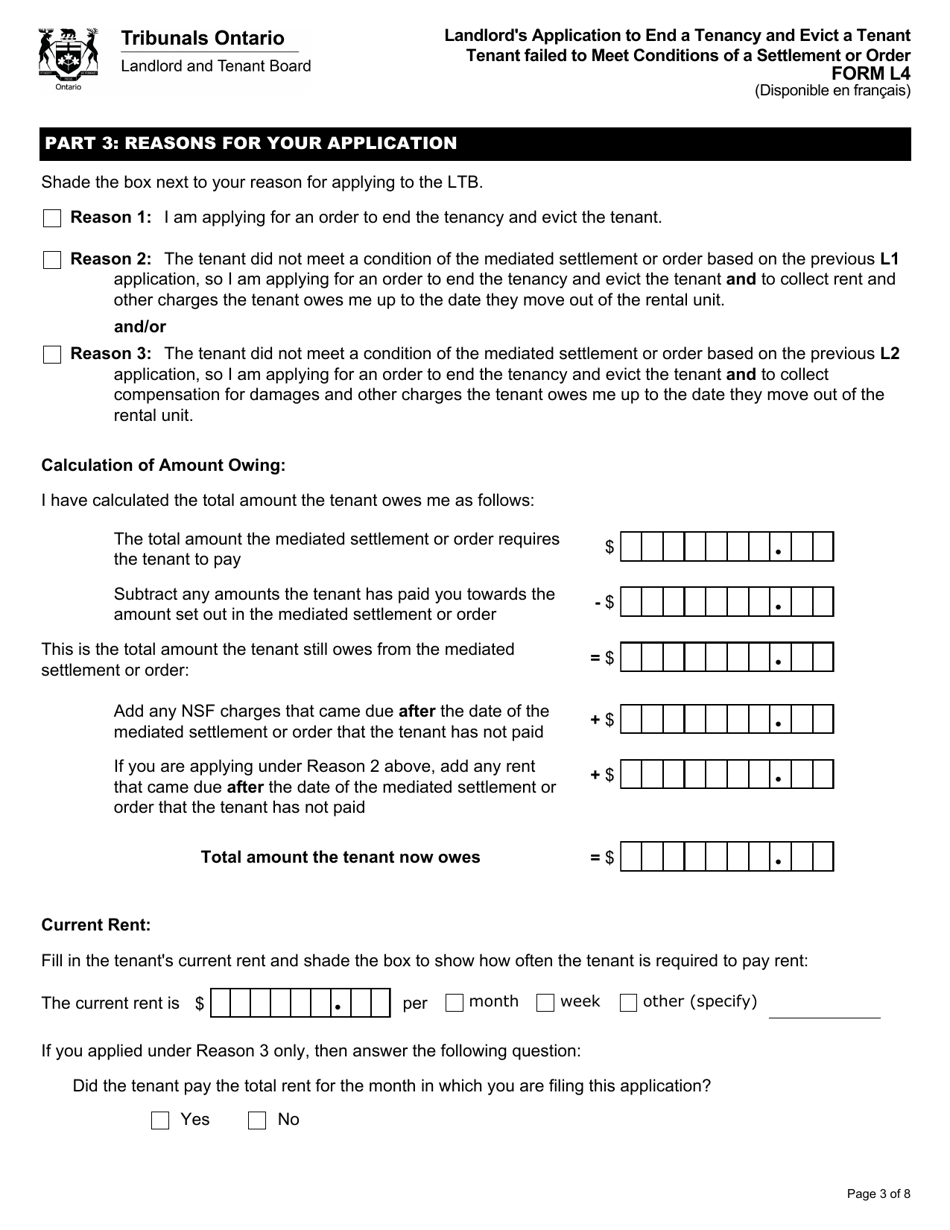 Ontario

Tribunals Ontario
Landlord and Tenant Board

Landlord's Application to End a Tenancy and Evict a Tenant
Tenant failed to Meet Conditions of a Settlement or Order
FORM L4
(Disponible en français)

PART 3: REASONS FOR YOUR APPLICATION

Shade the box next to your reason for applying to the LTB.

Reason 1: I am applying for an order to end the tenancy and evict the tenant.

Reason 2: The tenant did not meet a condition of the mediated settlement or order based on the previous L1 application, so I am applying for an order to end the tenancy and evict the tenant and to collect rent and other charges the tenant owes me up to the date they move out of the rental unit.

and/or

Reason 3: The tenant did not meet a condition of the mediated settlement or order based on the previous L2 application, so I am applying for an order to end the tenancy and evict the tenant and to collect compensation for damages and other charges the tenant owes me up to the date they move out of the rental unit.

Calculation of Amount Owing:

I have calculated the total amount the tenant owes me as follows:

The total amount the mediated settlement or order requires the tenant to pay $ .

Subtract any amounts the tenant has paid you towards the amount set out in the mediated settlement or order - $ .

This is the total amount the tenant still owes from the mediated settlement or order: = $ .

Add any NSF charges that came due after the date of the mediated settlement or order that the tenant has not paid + $ .

If you are applying under Reason 2 above, add any rent that came due after the date of the mediated settlement or order that the tenant has not paid + $ .

Total amount the tenant now owes = $ .

Current Rent:

Fill in the tenant's current rent and shade the box to show how often the tenant is required to pay rent:

The current rent is $ . per month week other (specify)

If you applied under Reason 3 only, then answer the following question:

Did the tenant pay the total rent for the month in which you are filing this application?

Yes No

Page 3 of 8